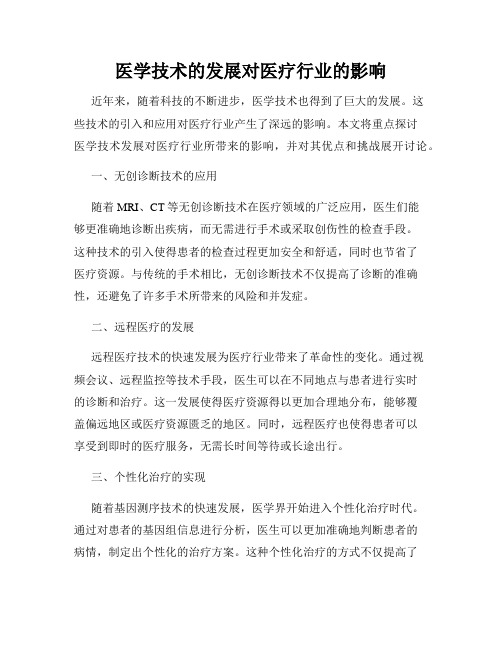 医学技术的发展对医疗行业的影响

近年来，随着科技的不断进步，医学技术也得到了巨大的发展。这些技术的引入和应用对医疗行业产生了深远的影响。本文将重点探讨医学技术发展对医疗行业所带来的影响，并对其优点和挑战展开讨论。

一、无创诊断技术的应用

随着 MRI、CT 等无创诊断技术在医疗领域的广泛应用，医生们能够更准确地诊断出疾病，而无需进行手术或采取创伤性的检查手段。这种技术的引入使得患者的检查过程更加安全和舒适，同时也节省了医疗资源。与传统的手术相比，无创诊断技术不仅提高了诊断的准确性，还避免了许多手术所带来的风险和并发症。

二、远程医疗的发展

远程医疗技术的快速发展为医疗行业带来了革命性的变化。通过视频会议、远程监控等技术手段，医生可以在不同地点与患者进行实时的诊断和治疗。这一发展使得医疗资源得以更加合理地分布，能够覆盖偏远地区或医疗资源匮乏的地区。同时，远程医疗也使得患者可以享受到即时的医疗服务，无需长时间等待或长途出行。

三、个性化治疗的实现

随着基因测序技术的快速发展，医学界开始进入个性化治疗时代。通过对患者的基因组信息进行分析，医生可以更加准确地判断患者的病情，制定出个性化的治疗方案。这种个性化治疗的方式不仅提高了